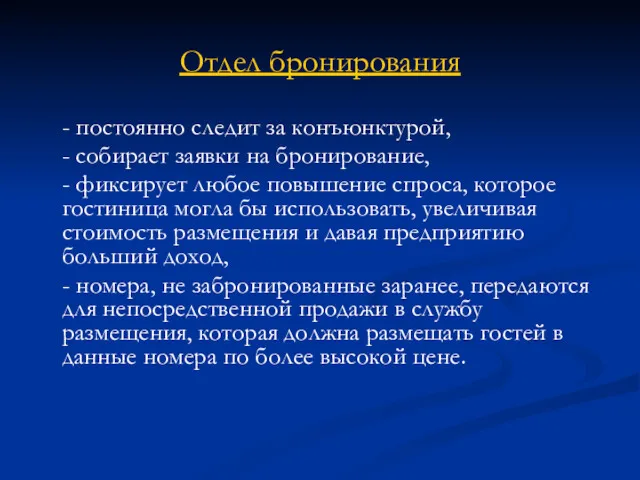 Отдел бронирования

- постоянно следит за конъюнктурой,

- собирает заявки на бронирование,

- фиксирует любое повышение спроса, которое гостиница могла бы использовать, увеличивая стоимость размещения и давая предприятию больший доход,

- номера, не забронированные заранее, передаются для непосредственной продажи в службу размещения, которая должна размещать гостей в данные номера по более высокой цене.